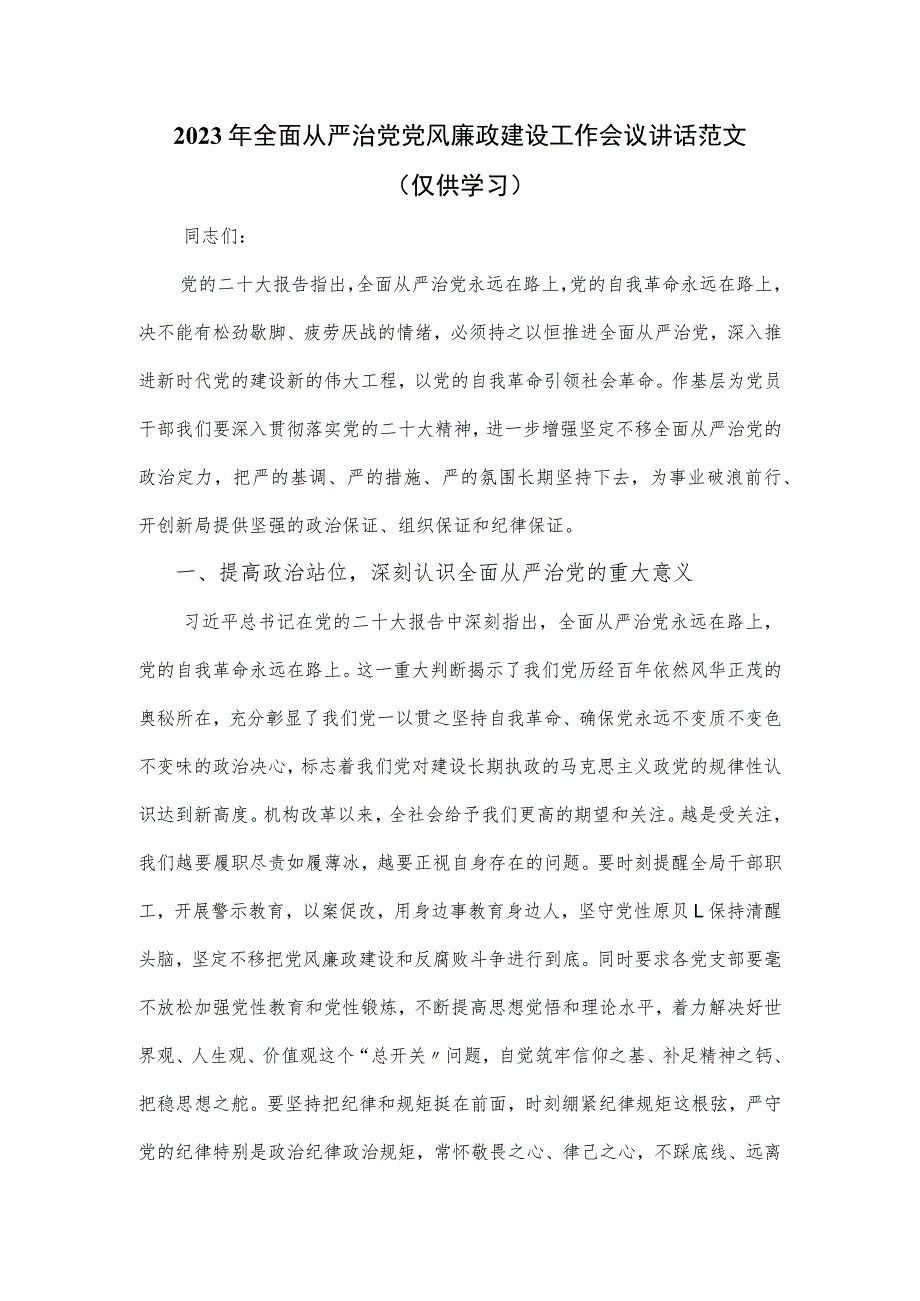 2023年全面从严治党党风廉政建设工作会议讲话范文
（仅供学习）

同志们：

党的二十大报告指出，全面从严治党永远在路上，党的自我革命永远在路上，决不能有松劲歇脚、疲劳厌战的情绪，必须持之以恒推进全面从严治党，深入推进新时代党的建设新的伟大工程，以党的自我革命引领社会革命。作基层为党员干部我们要深入贯彻落实党的二十大精神，进一步增强坚定不移全面从严治党的政治定力，把严的基调、严的措施、严的氛围长期坚持下去，为事业破浪前行、开创新局提供坚强的政治保证、组织保证和纪律保证。

一、提高政治站位，深刻认识全面从严治党的重大意义

习近平总书记在党的二十大报告中深刻指出，全面从严治党永远在路上，党的自我革命永远在路上。这一重大判断揭示了我们党历经百年依然风华正茂的奥秘所在，充分彰显了我们党一以贯之坚持自我革命、确保党永远不变质不变色不变味的政治决心，标志着我们党对建设长期执政的马克思主义政党的规律性认识达到新高度。机构改革以来，全社会给予我们更高的期望和关注。越是受关注，我们越要履职尽责如履薄冰，越要正视自身存在的问题。要时刻提醒全局干部职工，开展警示教育，以案促改，用身边事教育身边人，坚守党性原贝L保持清醒头脑，坚定不移把党风廉政建设和反腐败斗争进行到底。同时要求各党支部要毫不放松加强党性教育和党性锻炼，不断提高思想觉悟和理论水平，着力解决好世界观、人生观、价值观这个“总开关〃问题，自觉筑牢信仰之基、补足精神之钙、把稳思想之舵。要坚持把纪律和规矩挺在前面，时刻绷紧纪律规矩这根弦，严守党的纪律特别是政治纪律政治规矩，常怀敬畏之心、律己之心，不踩底线、远离